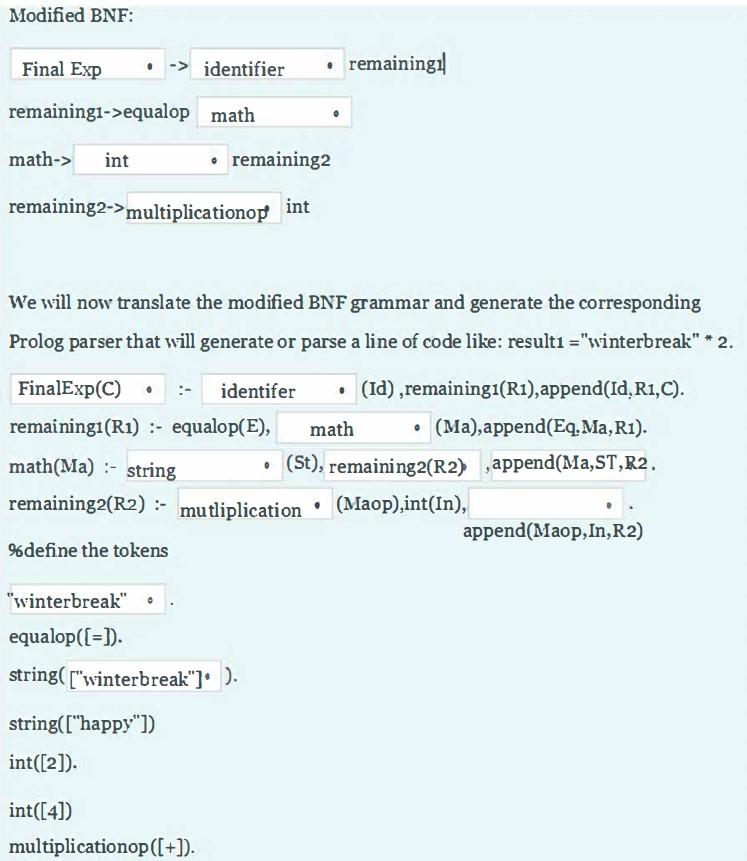 Modified BNF:

Final Exp -> identifier remaining1

remaining1->equalop math

math-> int remaining2

remaining2->multiplicationop int

We will now translate the modified BNF grammar and generate the corresponding Prolog parser that will generate or parse a line of code like: result1 ="winterbreak" * 2.

FinalExp(C) :- identifer (Id) ,remaining1(R1),append(Id,R1,C).
remaining1(R1) :- equalop(E), math (Ma),append(Eq,Ma,R1).
math(Ma) :- string (St), remaining2(R2) ,append(Ma,ST,R2.
remaining2(R2) :- mutliplication (Maop),int(In), .
append(Maop,In,R2)
%define the tokens

"winterbreak" .
equalop([=]).
string( ["winterbreak"] ).
string(["happy"])
int([2]).
int([4])
multiplicationop([+]).